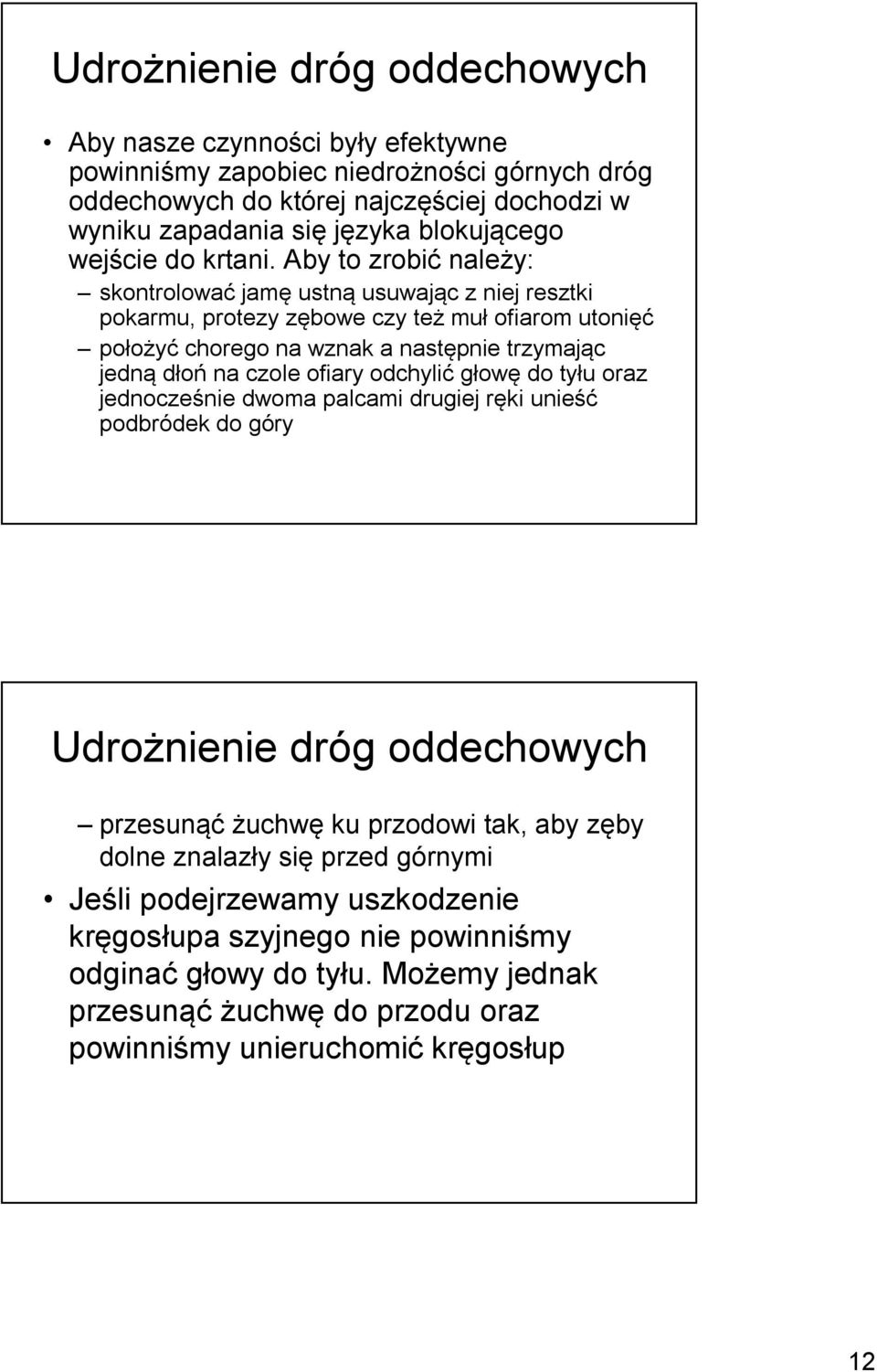 Udrożnienie dróg oddechowych

• Aby nasze czynności były efektywne powinniśmy zapobiec niedrożności górnych dróg oddechowych do której najczęściej dochodzi w wyniku zapadania się języka blokującego wejście do krtani. Aby to zrobić należy:

– skontrolować jamę ustną usuwając z niej resztki pokarmu, protezy zębowe czy też muł ofiarom utonięć

– położyć chorego na wznak a następnie trzymając jedną dłoń na czole ofiary odchylić głowę do tyłu oraz jednocześnie dwoma palcami drugiej ręki unieść podbródek do góry

Udrożnienie dróg oddechowych

– przesunąć żuchwę ku przodowi tak, aby zęby dolne znalazły się przed górnymi

• Jeśli podejrzewamy uszkodzenie kręgosłupa szyjnego nie powinniśmy odginać głowy do tyłu. Możemy jednak przesunąć żuchwę do przodu oraz powinniśmy unieruchomić kręgosłup

12